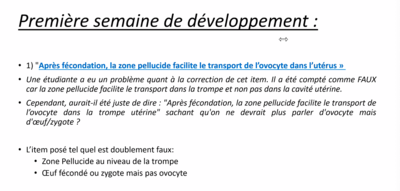 Première semaine de développement :

• 1) "Après fécondation, la zone pellucide facilite le transport de l'ovocyte dans l'utérus »

• Une étudiante a eu un problème quant à la correction de cet item. Il a été compté comme FAUX car la zone pellucide facilite le transport dans la trompe et non pas dans la cavité utérine.

• Cependant, aurait-il été juste de dire : "Après fécondation, la zone pellucide facilite le transport de l'ovocyte dans la trompe utérine" sachant qu'on ne devrait plus parler d'ovocyte mais d'œuf/zygote ?

• L'item posé tel quel est doublement faux:
  • Zone Pellucide au niveau de la trompe
  • Œuf fécondé ou zygote mais pas ovocyte